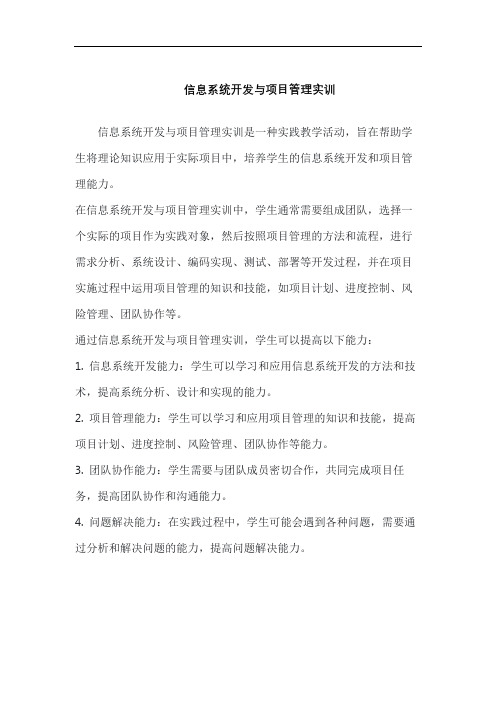 信息系统开发与项目管理实训

信息系统开发与项目管理实训是一种实践教学活动，旨在帮助学生将理论知识应用于实际项目中，培养学生的信息系统开发和项目管理能力。

在信息系统开发与项目管理实训中，学生通常需要组成团队，选择一个实际的项目作为实践对象，然后按照项目管理的方法和流程，进行需求分析、系统设计、编码实现、测试、部署等开发过程，并在项目实施过程中运用项目管理的知识和技能，如项目计划、进度控制、风险管理、团队协作等。

通过信息系统开发与项目管理实训，学生可以提高以下能力：

1. 信息系统开发能力：学生可以学习和应用信息系统开发的方法和技术，提高系统分析、设计和实现的能力。

2. 项目管理能力：学生可以学习和应用项目管理的知识和技能，提高项目计划、进度控制、风险管理、团队协作等能力。

3. 团队协作能力：学生需要与团队成员密切合作，共同完成项目任务，提高团队协作和沟通能力。

4. 问题解决能力：在实践过程中，学生可能会遇到各种问题，需要通过分析和解决问题的能力，提高问题解决能力。